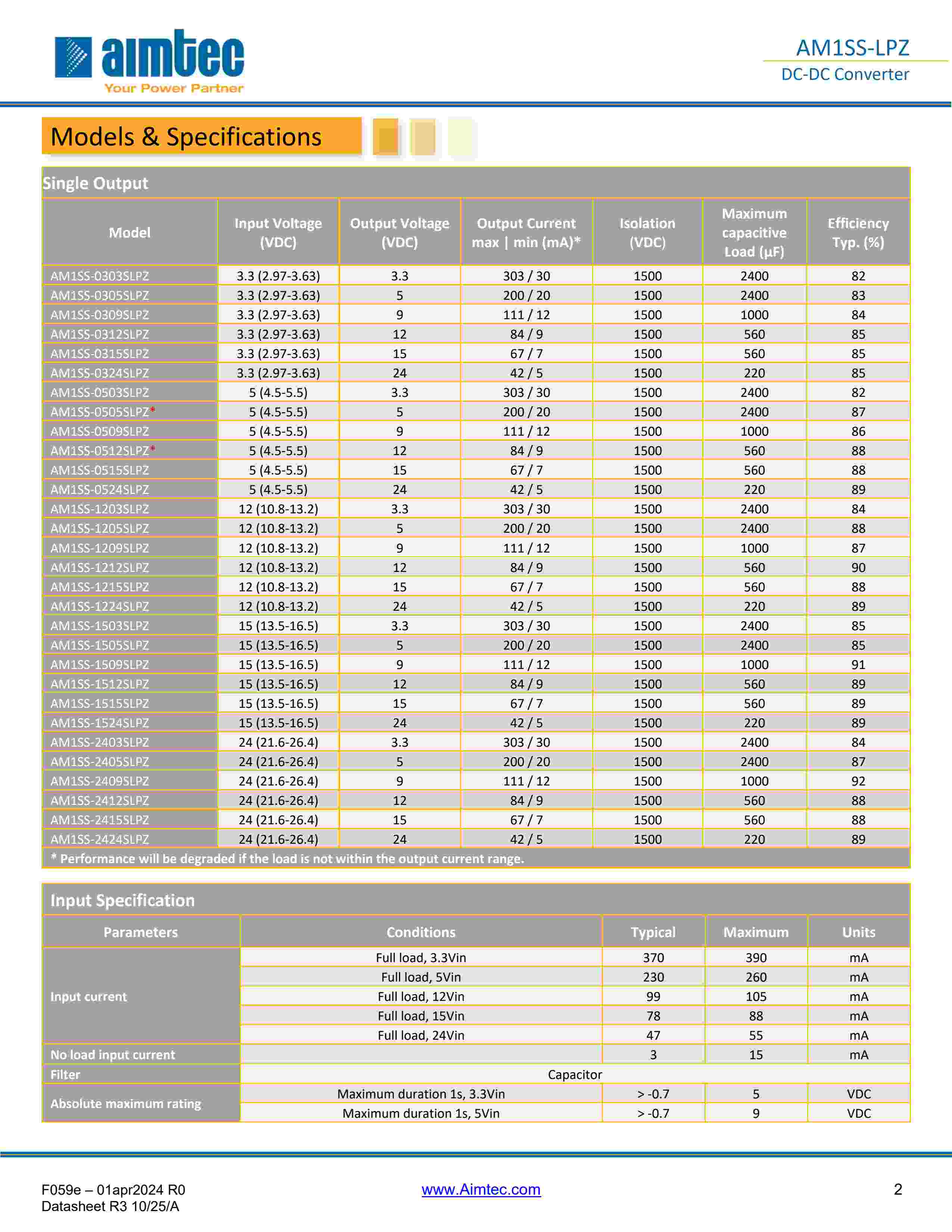 aimtec
Your Power Partner

AM1SS-LPZ
DC-DC Converter

Models & Specifications

Single Output

| Model | Input Voltage (VDC) | Output Voltage (VDC) | Output Current max \| min (mA)* | Isolation (VDC) | Maximum capacitive Load (µF) | Efficiency Typ. (%) |
|---|---|---|---|---|---|---|
| AM1SS-0303SLPZ | 3.3 (2.97-3.63) | 3.3 | 303 / 30 | 1500 | 2400 | 82 |
| AM1SS-0305SLPZ | 3.3 (2.97-3.63) | 5 | 200 / 20 | 1500 | 2400 | 83 |
| AM1SS-0309SLPZ | 3.3 (2.97-3.63) | 9 | 111 / 12 | 1500 | 1000 | 84 |
| AM1SS-0312SLPZ | 3.3 (2.97-3.63) | 12 | 84 / 9 | 1500 | 560 | 85 |
| AM1SS-0315SLPZ | 3.3 (2.97-3.63) | 15 | 67 / 7 | 1500 | 560 | 85 |
| AM1SS-0324SLPZ | 3.3 (2.97-3.63) | 24 | 42 / 5 | 1500 | 220 | 85 |
| AM1SS-0503SLPZ | 5 (4.5-5.5) | 3.3 | 303 / 30 | 1500 | 2400 | 82 |
| AM1SS-0505SLPZ* | 5 (4.5-5.5) | 5 | 200 / 20 | 1500 | 2400 | 87 |
| AM1SS-0509SLPZ | 5 (4.5-5.5) | 9 | 111 / 12 | 1500 | 1000 | 86 |
| AM1SS-0512SLPZ* | 5 (4.5-5.5) | 12 | 84 / 9 | 1500 | 560 | 88 |
| AM1SS-0515SLPZ | 5 (4.5-5.5) | 15 | 67 / 7 | 1500 | 560 | 88 |
| AM1SS-0524SLPZ | 5 (4.5-5.5) | 24 | 42 / 5 | 1500 | 220 | 89 |
| AM1SS-1203SLPZ | 12 (10.8-13.2) | 3.3 | 303 / 30 | 1500 | 2400 | 84 |
| AM1SS-1205SLPZ | 12 (10.8-13.2) | 5 | 200 / 20 | 1500 | 2400 | 88 |
| AM1SS-1209SLPZ | 12 (10.8-13.2) | 9 | 111 / 12 | 1500 | 1000 | 87 |
| AM1SS-1212SLPZ | 12 (10.8-13.2) | 12 | 84 / 9 | 1500 | 560 | 90 |
| AM1SS-1215SLPZ | 12 (10.8-13.2) | 15 | 67 / 7 | 1500 | 560 | 88 |
| AM1SS-1224SLPZ | 12 (10.8-13.2) | 24 | 42 / 5 | 1500 | 220 | 89 |
| AM1SS-1503SLPZ | 15 (13.5-16.5) | 3.3 | 303 / 30 | 1500 | 2400 | 85 |
| AM1SS-1505SLPZ | 15 (13.5-16.5) | 5 | 200 / 20 | 1500 | 2400 | 85 |
| AM1SS-1509SLPZ | 15 (13.5-16.5) | 9 | 111 / 12 | 1500 | 1000 | 91 |
| AM1SS-1512SLPZ | 15 (13.5-16.5) | 12 | 84 / 9 | 1500 | 560 | 89 |
| AM1SS-1515SLPZ | 15 (13.5-16.5) | 15 | 67 / 7 | 1500 | 560 | 89 |
| AM1SS-1524SLPZ | 15 (13.5-16.5) | 24 | 42 / 5 | 1500 | 220 | 89 |
| AM1SS-2403SLPZ | 24 (21.6-26.4) | 3.3 | 303 / 30 | 1500 | 2400 | 84 |
| AM1SS-2405SLPZ | 24 (21.6-26.4) | 5 | 200 / 20 | 1500 | 2400 | 87 |
| AM1SS-2409SLPZ | 24 (21.6-26.4) | 9 | 111 / 12 | 1500 | 1000 | 92 |
| AM1SS-2412SLPZ | 24 (21.6-26.4) | 12 | 84 / 9 | 1500 | 560 | 88 |
| AM1SS-2415SLPZ | 24 (21.6-26.4) | 15 | 67 / 7 | 1500 | 560 | 88 |
| AM1SS-2424SLPZ | 24 (21.6-26.4) | 24 | 42 / 5 | 1500 | 220 | 89 |

* Performance will be degraded if the load is not within the output current range.

Input Specification

| Parameters | Conditions | Typical | Maximum | Units |
|---|---|---|---|---|
| Input current | Full load, 3.3Vin | 370 | 390 | mA |
| | Full load, 5Vin | 230 | 260 | mA |
| | Full load, 12Vin | 99 | 105 | mA |
| | Full load, 15Vin | 78 | 88 | mA |
| | Full load, 24Vin | 47 | 55 | mA |
| No load input current | | 3 | 15 | mA |
| Filter | Capacitor | | | |
| Absolute maximum rating | Maximum duration 1s, 3.3Vin | > -0.7 | 5 | VDC |
| | Maximum duration 1s, 5Vin | > -0.7 | 9 | VDC |

F059e – 01apr2024 R0
Datasheet R3 10/25/A
www.Aimtec.com
2